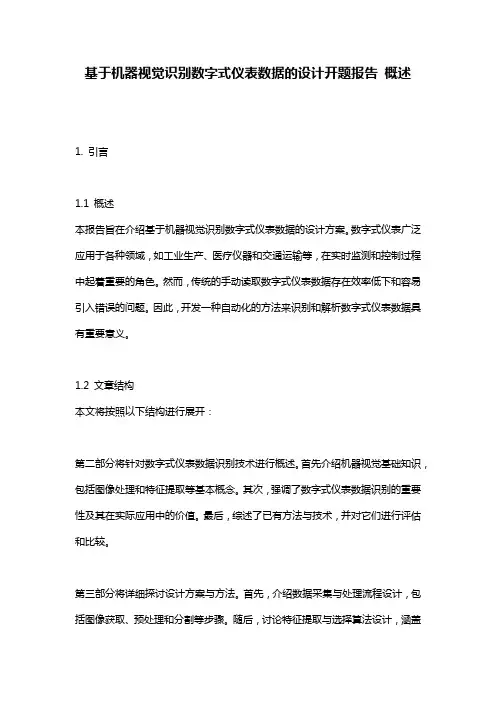 基于机器视觉识别数字式仪表数据的设计开题报告 概述

1. 引言

1.1 概述
本报告旨在介绍基于机器视觉识别数字式仪表数据的设计方案。数字式仪表广泛应用于各种领域，如工业生产、医疗仪器和交通运输等，在实时监测和控制过程中起着重要的角色。然而，传统的手动读取数字式仪表数据存在效率低下和容易引入错误的问题。因此，开发一种自动化的方法来识别和解析数字式仪表数据具有重要意义。

1.2 文章结构
本文将按照以下结构进行展开：

第二部分将针对数字式仪表数据识别技术进行概述。首先介绍机器视觉基础知识，包括图像处理和特征提取等基本概念。其次，强调了数字式仪表数据识别的重要性及其在实际应用中的价值。最后，综述了已有方法与技术，并对它们进行评估和比较。

第三部分将详细探讨设计方案与方法。首先，介绍数据采集与处理流程设计，包括图像获取、预处理和分割等步骤。随后，讨论特征提取与选择算法设计，涵盖